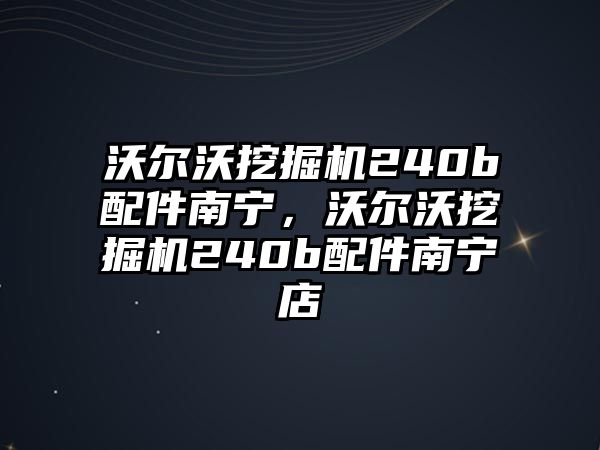 沃尔沃挖掘机240b配件南宁，沃尔沃挖掘机240b配件南宁店